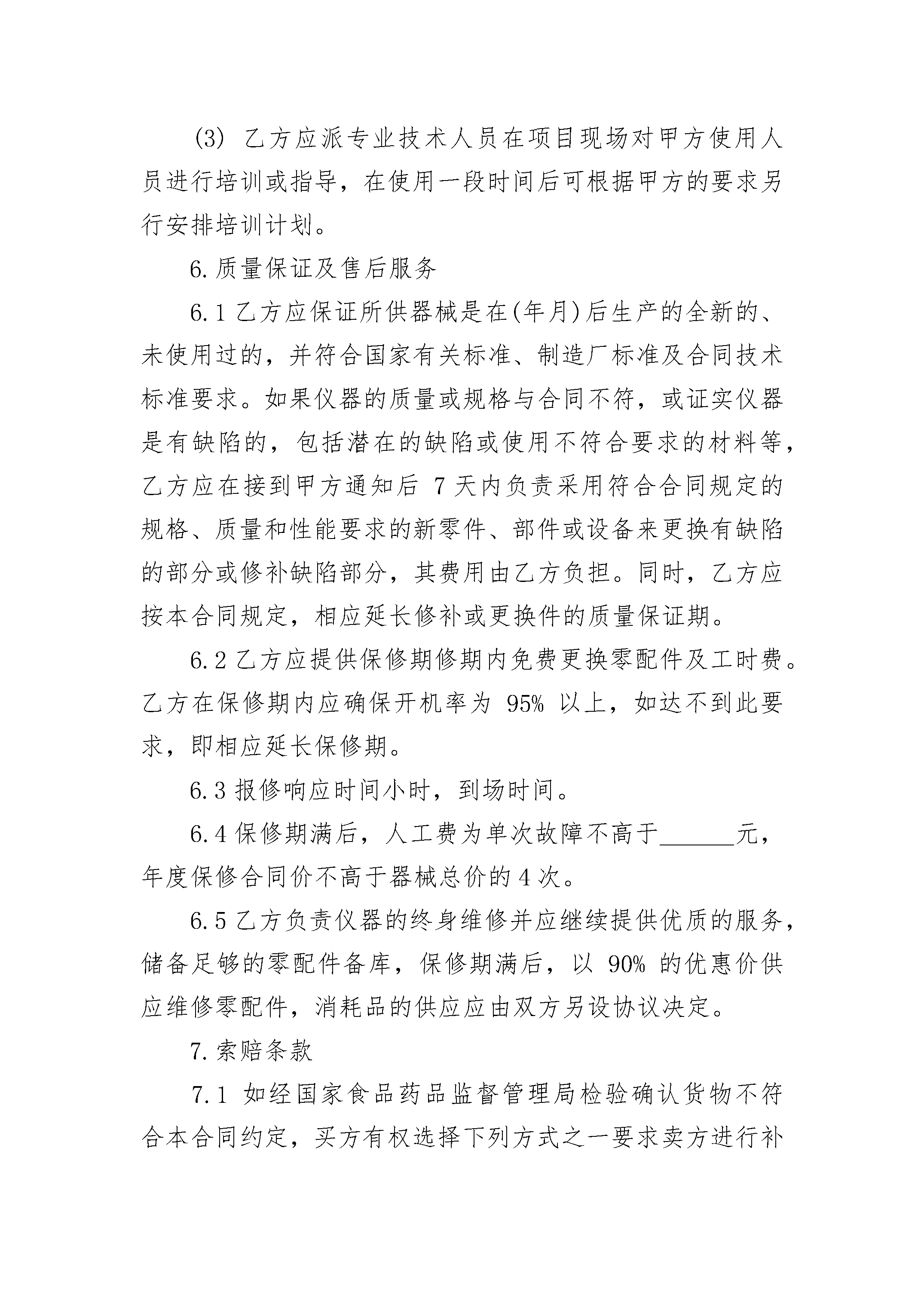 (3) 乙方应派专业技术人员在项目现场对甲方使用人员进行培训或指导，在使用一段时间后可根据甲方的要求另行安排培训计划。

6. 质量保证及售后服务

6.1 乙方应保证所供器械是在(年月)后生产的全新的、未使用过的，并符合国家有关标准、制造厂标准及合同技术标准要求。如果仪器的质量或规格与合同不符，或证实仪器是有缺陷的，包括潜在的缺陷或使用不符合要求的材料等，乙方应在接到甲方通知后 7 天内负责采用符合合同规定的规格、质量和性能要求的新零件、部件或设备来更换有缺陷的部分或修补缺陷部分，其费用由乙方负担。同时，乙方应按本合同规定，相应延长修补或更换件的质量保证期。

6.2 乙方应提供保修期修期内免费更换零配件及工时费。乙方在保修期内应确保开机率为 95% 以上，如达不到此要求，即相应延长保修期。

6.3 报修响应时间小时，到场时间。

6.4 保修期满后，人工费为单次故障不高于______元，年度保修合同价不高于器械总价的 4 次。

6.5 乙方负责仪器的终身维修并应继续提供优质的服务，储备足够的零配件备库，保修期满后，以 90% 的优惠价供应维修零配件，消耗品的供应应由双方另设协议决定。

7. 索赔条款

7.1 如经国家食品药品监督管理局检验确认货物不符合本合同约定，买方有权选择下列方式之一要求卖方进行补